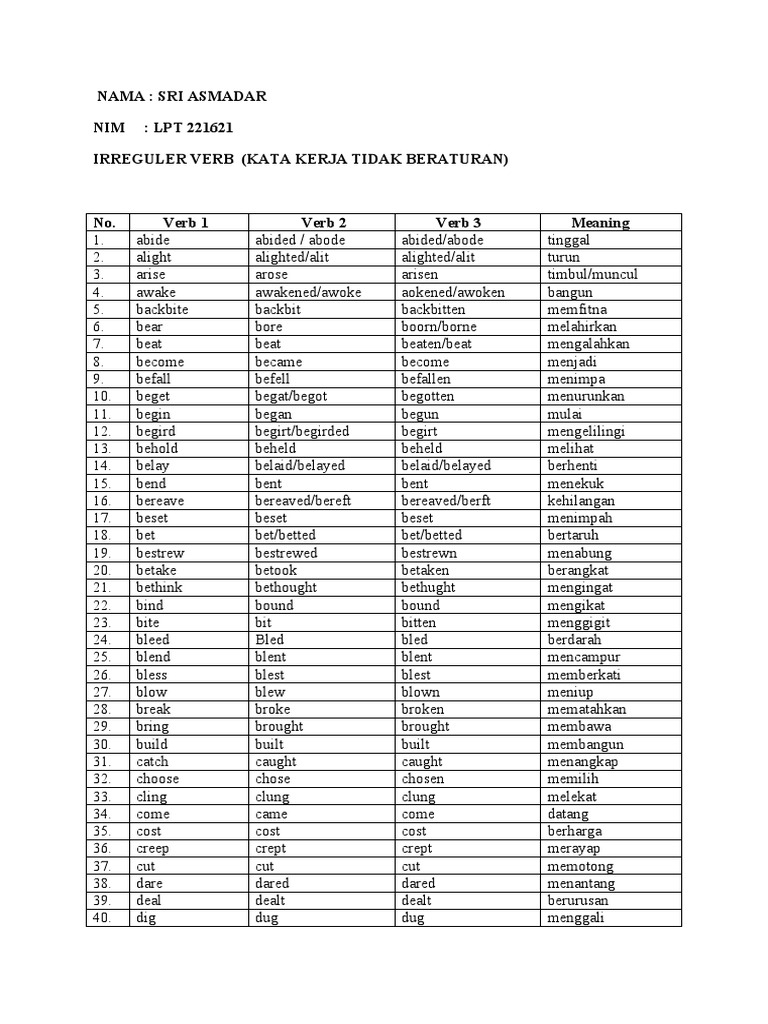 NAMA : SRI ASMADAR

NIM : LPT 221621

IRREGULER VERB (KATA KERJA TIDAK BERATURAN)

| No. | Verb 1 | Verb 2 | Verb 3 | Meaning |
|---|---|---|---|---|
| 1. | abide | abided / abode | abided/abode | tinggal |
| 2. | alight | alighted/alit | alighted/alit | turun |
| 3. | arise | arose | arisen | timbul/muncul |
| 4. | awake | awakened/awoke | aokened/awoken | bangun |
| 5. | backbite | backbit | backbitten | memfitna |
| 6. | bear | bore | boorn/borne | melahirkan |
| 7. | beat | beat | beaten/beat | mengalahkan |
| 8. | become | became | become | menjadi |
| 9. | befall | befell | befallen | menimpa |
| 10. | beget | begat/begot | begotten | menurunkan |
| 11. | begin | began | begun | mulai |
| 12. | begird | begirt/begirded | begirt | mengelilingi |
| 13. | behold | beheld | beheld | melihat |
| 14. | belay | belaid/belayed | belaid/belayed | berhenti |
| 15. | bend | bent | bent | menekuk |
| 16. | bereave | bereaved/bereft | bereaved/berft | kehilangan |
| 17. | beset | beset | beset | menimpah |
| 18. | bet | bet/betted | bet/betted | bertaruh |
| 19. | bestrew | bestrewed | bestrewn | menabung |
| 20. | betake | betook | betaken | berangkat |
| 21. | bethink | bethought | bethught | mengingat |
| 22. | bind | bound | bound | mengikat |
| 23. | bite | bit | bitten | menggigit |
| 24. | bleed | Bled | bled | berdarah |
| 25. | blend | blent | blent | mencampur |
| 26. | bless | blest | blest | memberkati |
| 27. | blow | blew | blown | meniup |
| 28. | break | broke | broken | mematahkan |
| 29. | bring | brought | brought | membawa |
| 30. | build | built | built | membangun |
| 31. | catch | caught | caught | menangkap |
| 32. | choose | chose | chosen | memilih |
| 33. | cling | clung | clung | melekat |
| 34. | come | came | come | datang |
| 35. | cost | cost | cost | berharga |
| 36. | creep | crept | crept | merayap |
| 37. | cut | cut | cut | memotong |
| 38. | dare | dared | dared | menantang |
| 39. | deal | dealt | dealt | berurusan |
| 40. | dig | dug | dug | menggali |